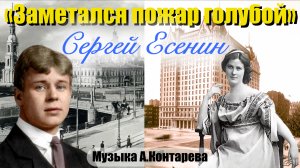 «Заметался пожар голубой»

Сергей Есенин

Музыка А.Контарева